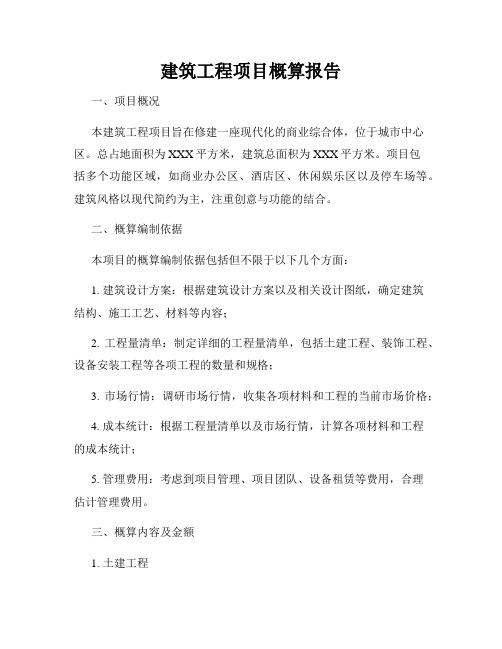 建筑工程项目概算报告

一、项目概况

本建筑工程项目旨在修建一座现代化的商业综合体，位于城市中心区。总占地面积为XXX平方米，建筑总面积为XXX平方米。项目包括多个功能区域，如商业办公区、酒店区、休闲娱乐区以及停车场等。建筑风格以现代简约为主，注重创意与功能的结合。

二、概算编制依据

本项目的概算编制依据包括但不限于以下几个方面：

1. 建筑设计方案：根据建筑设计方案以及相关设计图纸，确定建筑结构、施工工艺、材料等内容；

2. 工程量清单：制定详细的工程量清单，包括土建工程、装饰工程、设备安装工程等各项工程的数量和规格；

3. 市场行情：调研市场行情，收集各项材料和工程的当前市场价格；

4. 成本统计：根据工程量清单以及市场行情，计算各项材料和工程的成本统计；

5. 管理费用：考虑到项目管理、项目团队、设备租赁等费用，合理估计管理费用。

三、概算内容及金额

1. 土建工程